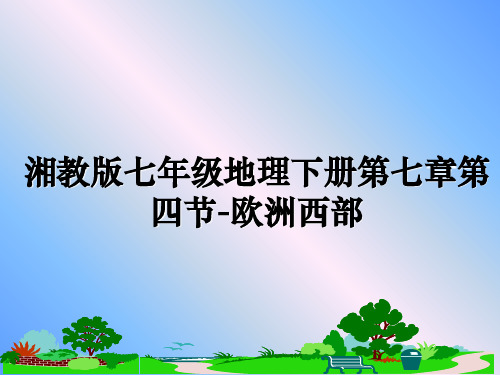 湘教版七年级地理下册第七章第四节-欧洲西部